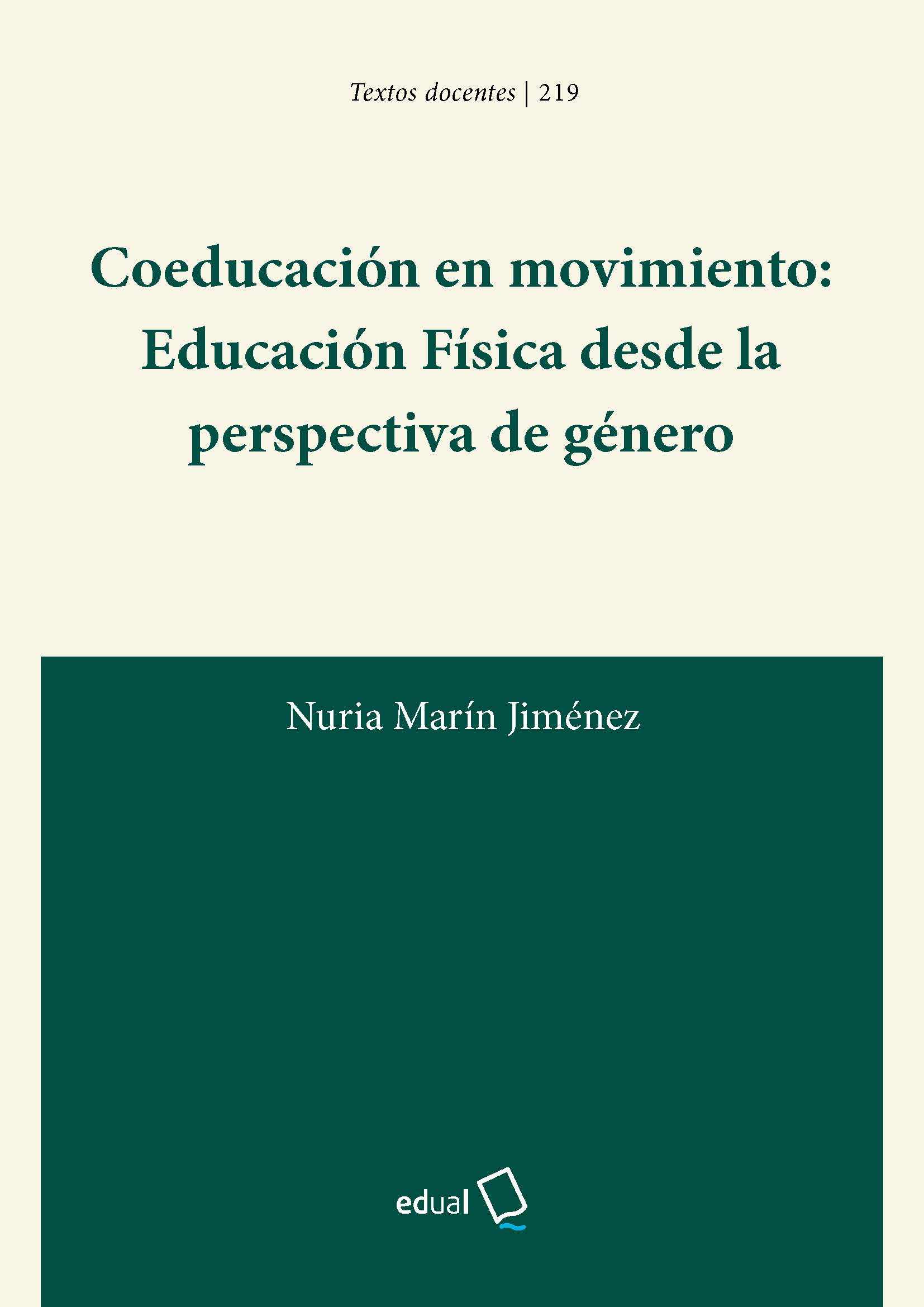 Textos docentes | 219

Coeducación en movimiento: Educación Física desde la perspectiva de género

Nuria Marín Jiménez

edual